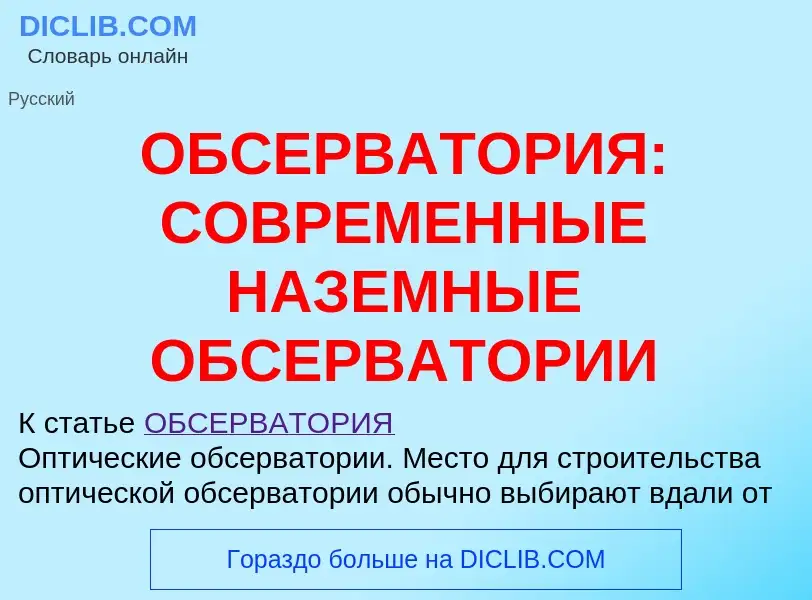 DICLIB.COM
Словарь онлайн

Русский

ОБСЕРВАТОРИЯ: СОВРЕМЕННЫЕ НАЗЕМНЫЕ ОБСЕРВАТОРИИ

К статье ОБСЕРВАТОРИЯ
Оптические обсерватории. Место для строительства оптической обсерватории обычно выбирают вдали от

Гораздо больше на DICLIB.COM